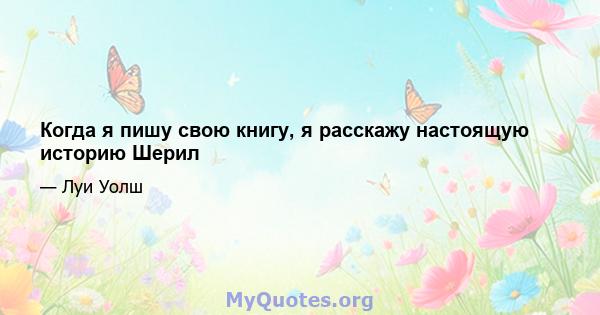 Когда я пишу свою книгу, я расскажу настоящую историю Шерил

— Луи Уолш

MyQuotes.org